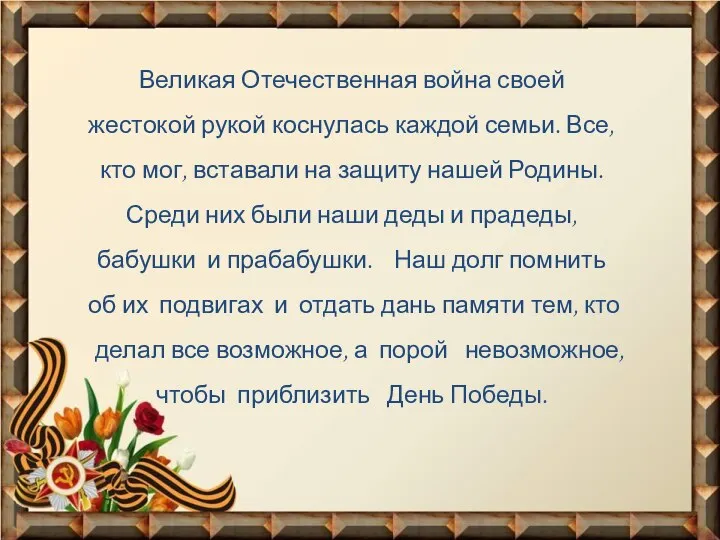 Великая Отечественная война своей жестокой рукой коснулась каждой семьи. Все, кто мог, вставали на защиту нашей Родины. Среди них были наши деды и прадеды, бабушки и прабабушки. Наш долг помнить об их подвигах и отдать дань памяти тем, кто делал все возможное, а порой невозможное, чтобы приблизить День Победы.